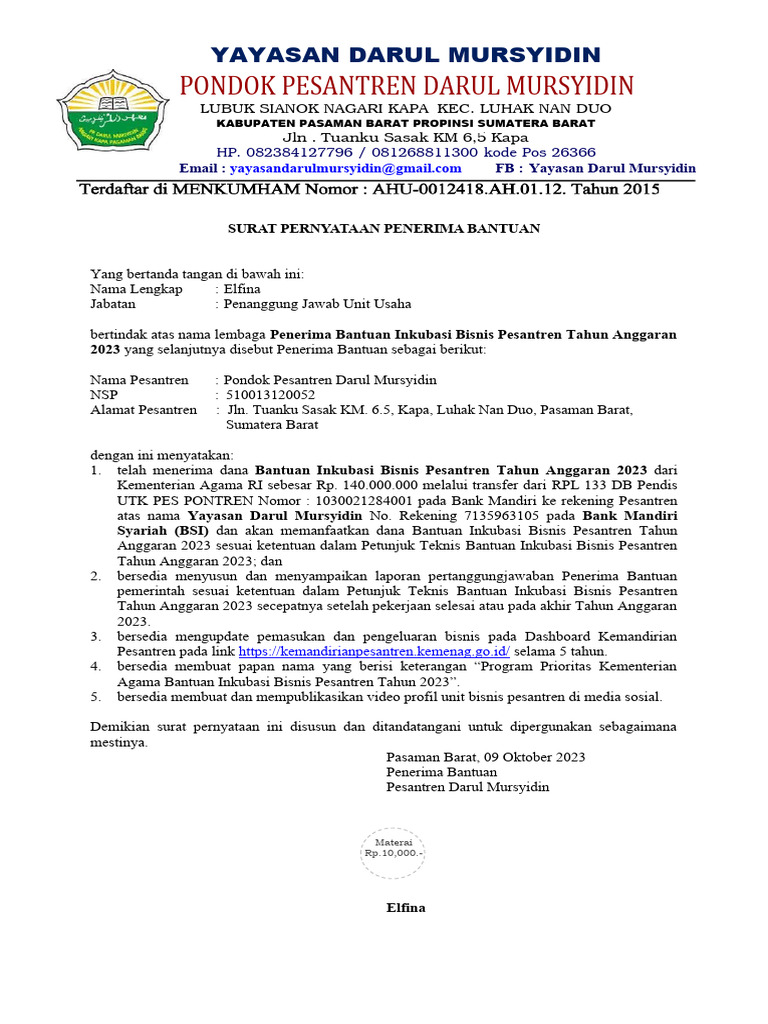 YAYASAN DARUL MURSYIDIN
PONDOK PESANTREN DARUL MURSYIDIN
LUBUK SIANOK NAGARI KAPA KEC. LUHAK NAN DUO
KABUPATEN PASAMAN BARAT PROPINSI SUMATERA BARAT
Jln . Tuanku Sasak KM 6,5 Kapa
HP. 082384127796 / 081268811300 kode Pos 26366
Email : yayasandarulmursyidin@gmail.com FB : Yayasan Darul Mursyidin
Terdaftar di MENKUMHAM Nomor : AHU-0012418.AH.01.12. Tahun 2015

SURAT PERNYATAAN PENERIMA BANTUAN

Yang bertanda tangan di bawah ini:
Nama Lengkap : Elfina
Jabatan : Penanggung Jawab Unit Usaha

bertindak atas nama lembaga Penerima Bantuan Inkubasi Bisnis Pesantren Tahun Anggaran 2023 yang selanjutnya disebut Penerima Bantuan sebagai berikut:

Nama Pesantren : Pondok Pesantren Darul Mursyidin
NSP : 510013120052
Alamat Pesantren : Jln. Tuanku Sasak KM. 6.5, Kapa, Luhak Nan Duo, Pasaman Barat, Sumatera Barat

dengan ini menyatakan:
1. telah menerima dana Bantuan Inkubasi Bisnis Pesantren Tahun Anggaran 2023 dari Kementerian Agama RI sebesar Rp. 140.000.000 melalui transfer dari RPL 133 DB Pendis UTK PES PONTREN Nomor : 1030021284001 pada Bank Mandiri ke rekening Pesantren atas nama Yayasan Darul Mursyidin No. Rekening 7135963105 pada Bank Mandiri Syariah (BSI) dan akan memanfaatkan dana Bantuan Inkubasi Bisnis Pesantren Tahun Anggaran 2023 sesuai ketentuan dalam Petunjuk Teknis Bantuan Inkubasi Bisnis Pesantren Tahun Anggaran 2023; dan
2. bersedia menyusun dan menyampaikan laporan pertanggungjawaban Penerima Bantuan pemerintah sesuai ketentuan dalam Petunjuk Teknis Bantuan Inkubasi Bisnis Pesantren Tahun Anggaran 2023 secepatnya setelah pekerjaan selesai atau pada akhir Tahun Anggaran 2023.
3. bersedia mengupdate pemasukan dan pengeluaran bisnis pada Dashboard Kemandirian Pesantren pada link https://kemandirianpesantren.kemenag.go.id/ selama 5 tahun.
4. bersedia membuat papan nama yang berisi keterangan “Program Prioritas Kementerian Agama Bantuan Inkubasi Bisnis Pesantren Tahun 2023”.
5. bersedia membuat dan mempublikasikan video profil unit bisnis pesantren di media sosial.

Demikian surat pernyataan ini disusun dan ditandatangani untuk dipergunakan sebagaimana mestinya.

Pasaman Barat, 09 Oktober 2023
Penerima Bantuan
Pesantren Darul Mursyidin

Materai
Rp.10,000.-

Elfina